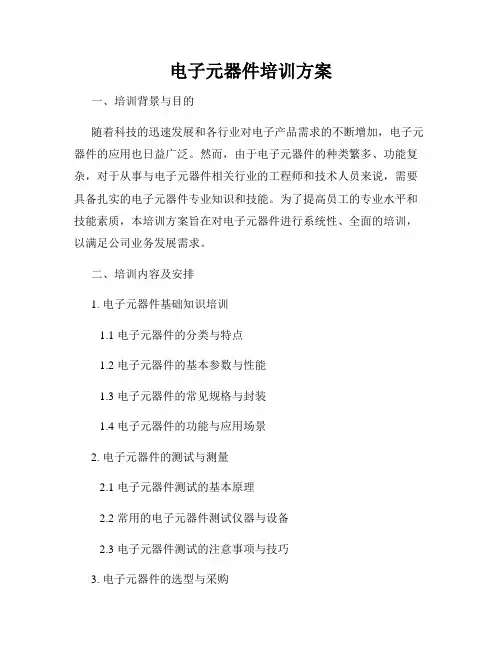 电子元器件培训方案

一、培训背景与目的

随着科技的迅速发展和各行业对电子产品需求的不断增加，电子元器件的应用也日益广泛。然而，由于电子元器件的种类繁多、功能复杂，对于从事与电子元器件相关行业的工程师和技术人员来说，需要具备扎实的电子元器件专业知识和技能。为了提高员工的专业水平和技能素质，本培训方案旨在对电子元器件进行系统性、全面的培训，以满足公司业务发展需求。

二、培训内容及安排

1. 电子元器件基础知识培训

1.1 电子元器件的分类与特点

1.2 电子元器件的基本参数与性能

1.3 电子元器件的常见规格与封装

1.4 电子元器件的功能与应用场景

2. 电子元器件的测试与测量

2.1 电子元器件测试的基本原理

2.2 常用的电子元器件测试仪器与设备

2.3 电子元器件测试的注意事项与技巧

3. 电子元器件的选型与采购